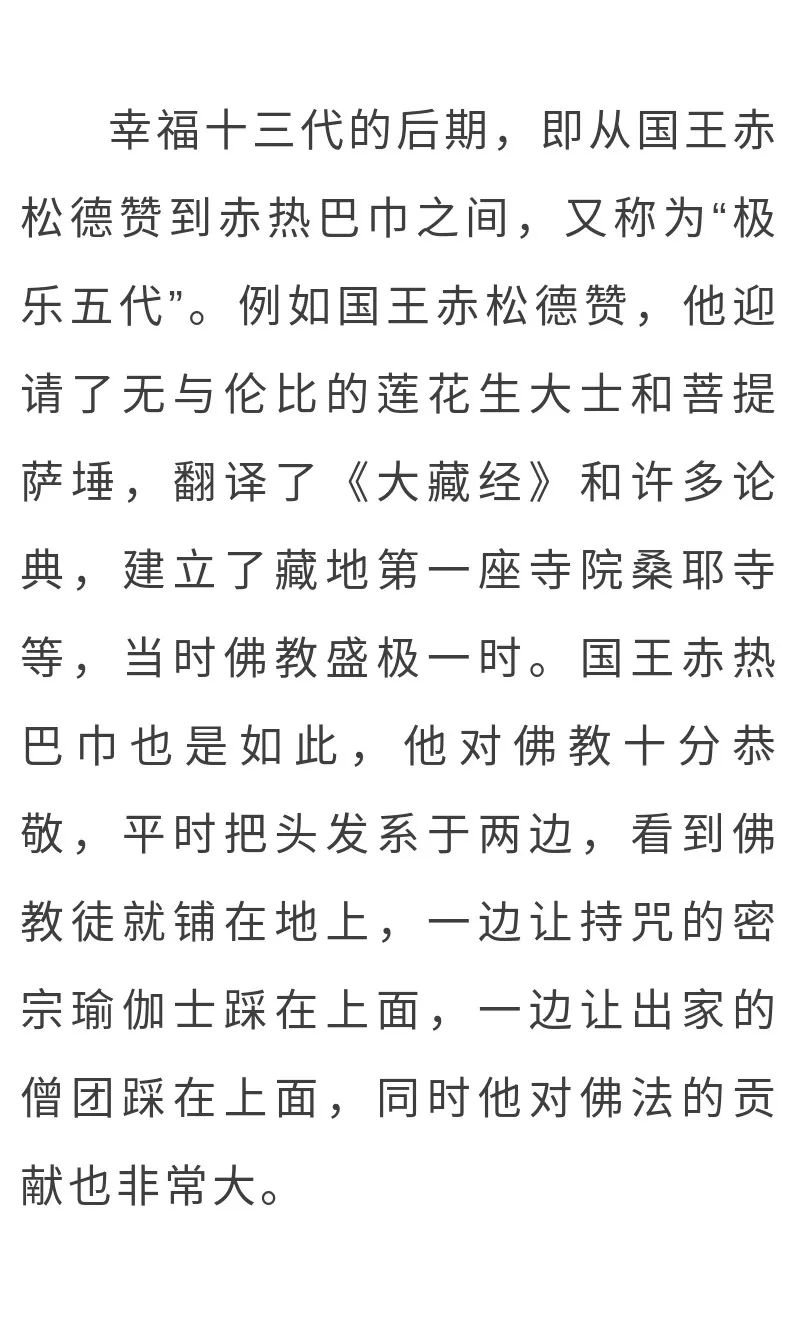 幸福十三代的后期，即从国王赤松德赞到赤热巴巾之间，又称为“极乐五代”。例如国王赤松德赞，他迎请了无与伦比的莲花生大士和菩提萨埵，翻译了《大藏经》和许多论典，建立了藏地第一座寺院桑耶寺等，当时佛教盛极一时。国王赤热巴巾也是如此，他对佛教十分恭敬，平时把头发系于两边，看到佛教徒就铺在地上，一边让持咒的密宗瑜伽士踩在上面，一边让出家的僧团踩在上面，同时他对佛法的贡献也非常大。